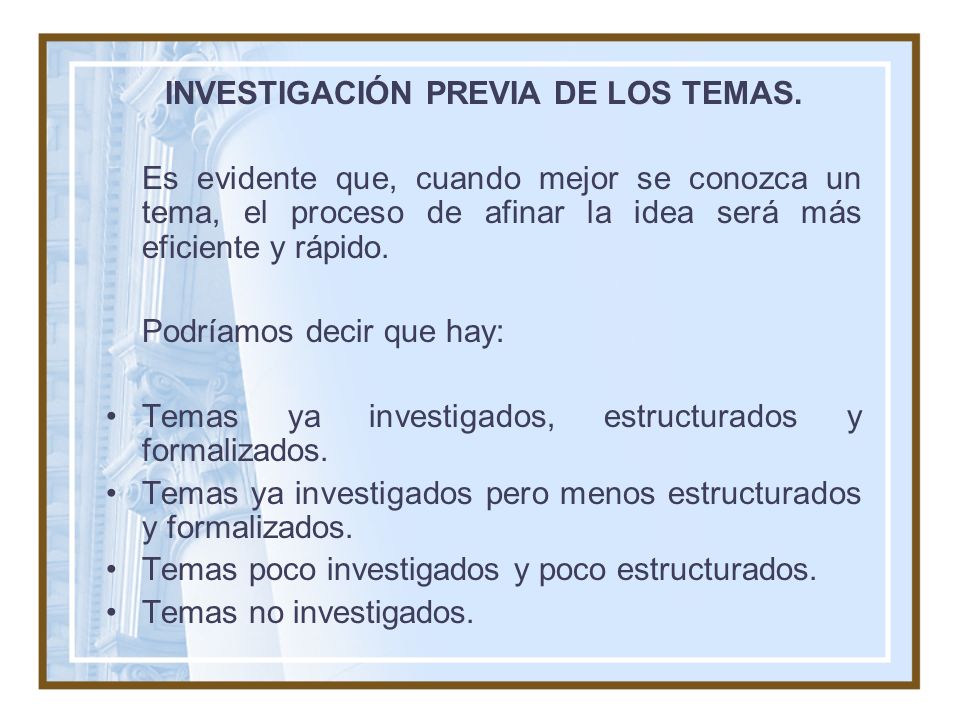 INVESTIGACIÓN PREVIA DE LOS TEMAS.

Es evidente que, cuando mejor se conozca un tema, el proceso de afinar la idea será más eficiente y rápido.

Podríamos decir que hay:

• Temas ya investigados, estructurados y formalizados.
• Temas ya investigados pero menos estructurados y formalizados.
• Temas poco investigados y poco estructurados.
• Temas no investigados.